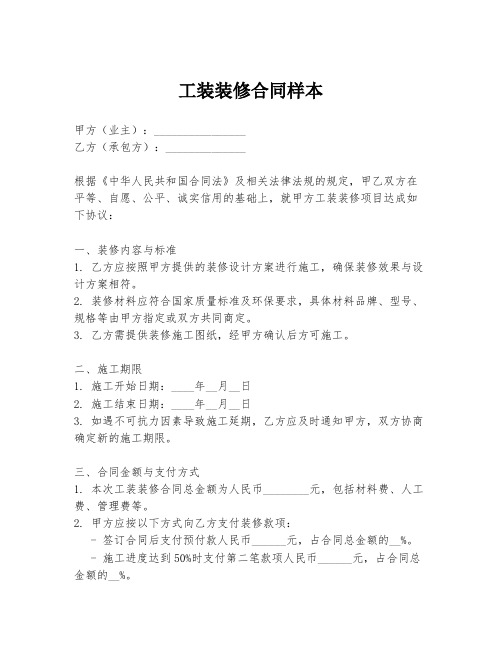 工装装修合同样本

甲方（业主）：________________
乙方（承包方）：______________

根据《中华人民共和国合同法》及相关法律法规的规定，甲乙双方在平等、自愿、公平、诚实信用的基础上，就甲方工装装修项目达成如下协议：

一、装修内容与标准
1. 乙方应按照甲方提供的装修设计方案进行施工，确保装修效果与设计方案相符。
2. 装修材料应符合国家质量标准及环保要求，具体材料品牌、型号、规格等由甲方指定或双方共同商定。
3. 乙方需提供装修施工图纸，经甲方确认后方可施工。

二、施工期限
1. 施工开始日期：____年__月__日
2. 施工结束日期：____年__月__日
3. 如遇不可抗力因素导致施工延期，乙方应及时通知甲方，双方协商确定新的施工期限。

三、合同金额与支付方式
1. 本次工装装修合同总金额为人民币________元，包括材料费、人工费、管理费等。
2. 甲方应按以下方式向乙方支付装修款项：
- 签订合同后支付预付款人民币______元，占合同总金额的__%。
- 施工进度达到50%时支付第二笔款项人民币______元，占合同总金额的__%。